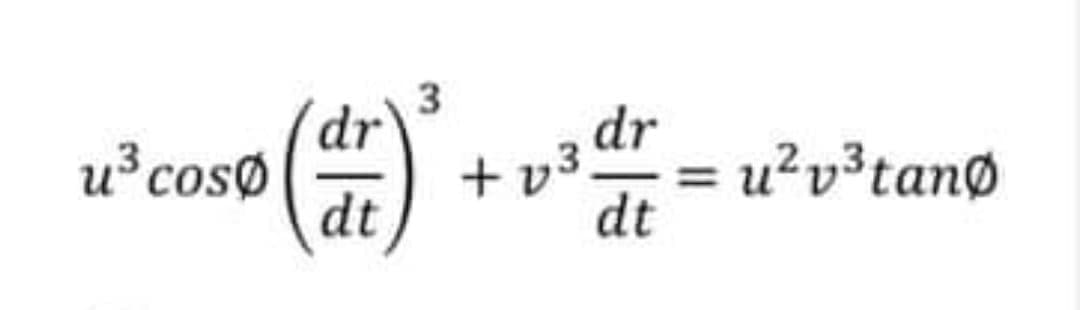 $u^3 cos\emptyset \left(\frac{dr}{dt}\right)^3 + v^3 \frac{dr}{dt} = u^2 v^3 tan\emptyset$